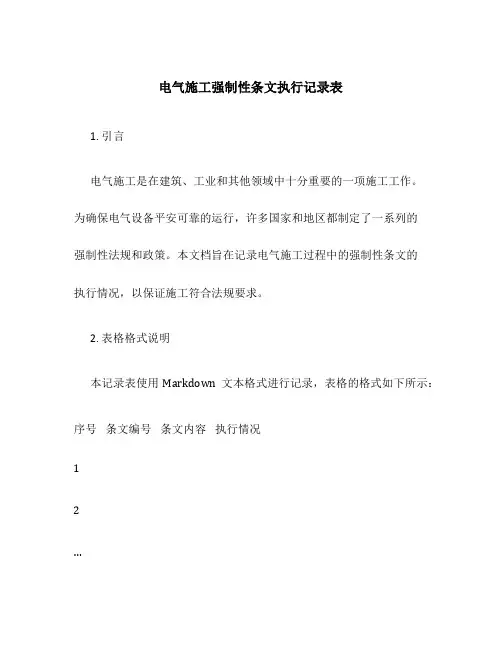 电气施工强制性条文执行记录表

1. 引言

电气施工是在建筑、工业和其他领域中十分重要的一项施工工作。为确保电气设备平安可靠的运行，许多国家和地区都制定了一系列的强制性法规和政策。本文档旨在记录电气施工过程中的强制性条文的执行情况，以保证施工符合法规要求。

2. 表格格式说明

本记录表使用 Markdown 文本格式进行记录，表格的格式如下所示：

序号 条文编号 条文内容 执行情况

1

2

...